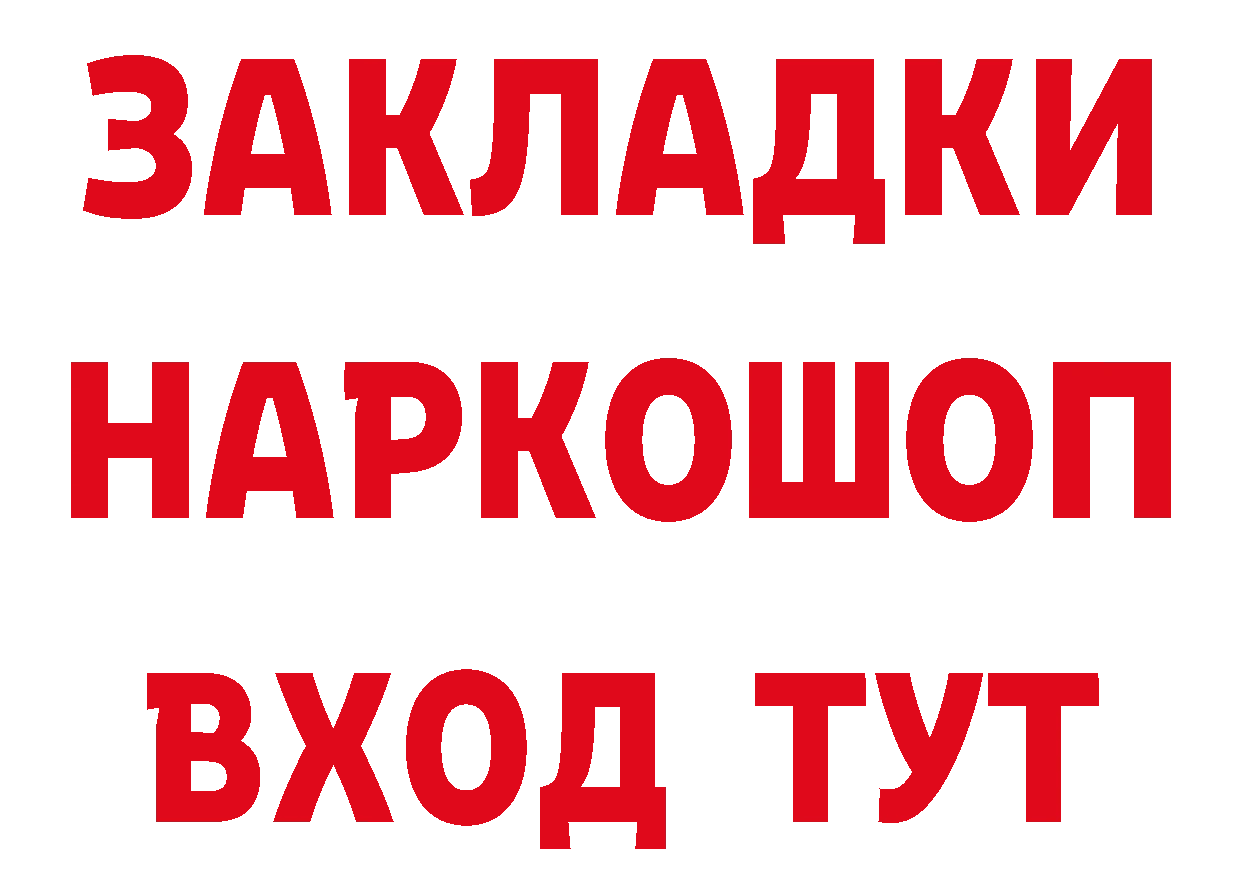 ЗАКЛАДКИ НАРКОШОП ВХОД ТУТ